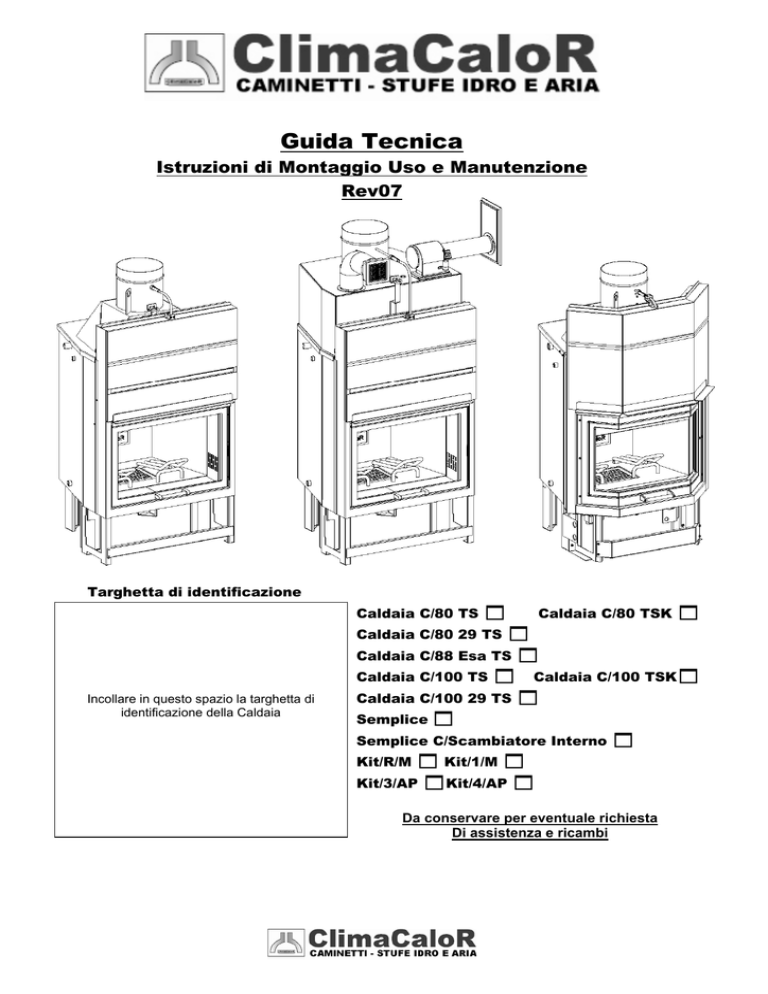 ClimaCaloR
CAMINETTI - STUFE IDRO E ARIA

Guida Tecnica
Istruzioni di Montaggio Uso e Manutenzione
Rev07

Targhetta di identificazione

Incollare in questo spazio la targhetta di identificazione della Caldaia

Caldaia C/80 TS ☐ Caldaia C/80 TSK ☐
Caldaia C/80 29 TS ☐
Caldaia C/88 Esa TS ☐
Caldaia C/100 TS ☐ Caldaia C/100 TSK ☐
Caldaia C/100 29 TS ☐
Semplice ☐
Semplice C/Scambiatore Interno ☐
Kit/R/M ☐ Kit/1/M ☐
Kit/3/AP ☐ Kit/4/AP ☐

Da conservare per eventuale richiesta
Di assistenza e ricambi

ClimaCaloR
CAMINETTI - STUFE IDRO E ARIA